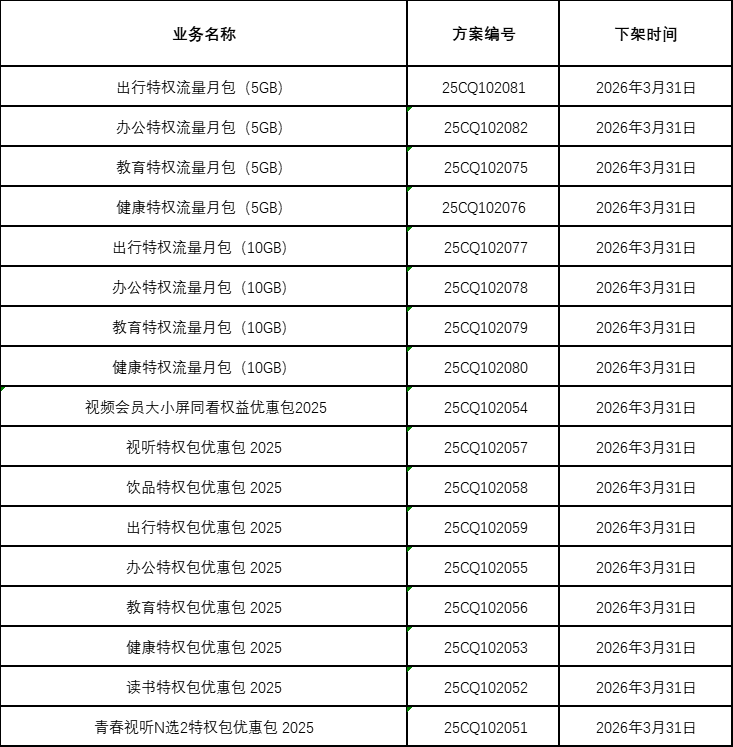 | 业务名称 | 方案编号 | 下架时间 |
|---|---|---|
| 出行特权流量月包（5GB） | 25CQ102081 | 2026年3月31日 |
| 办公特权流量月包（5GB） | 25CQ102082 | 2026年3月31日 |
| 教育特权流量月包（5GB） | 25CQ102075 | 2026年3月31日 |
| 健康特权流量月包（5GB） | 25CQ102076 | 2026年3月31日 |
| 出行特权流量月包（10GB） | 25CQ102077 | 2026年3月31日 |
| 办公特权流量月包（10GB） | 25CQ102078 | 2026年3月31日 |
| 教育特权流量月包（10GB） | 25CQ102079 | 2026年3月31日 |
| 健康特权流量月包（10GB） | 25CQ102080 | 2026年3月31日 |
| 视频会员大小屏同看权益优惠包2025 | 25CQ102054 | 2026年3月31日 |
| 视听特权包优惠包 2025 | 25CQ102057 | 2026年3月31日 |
| 饮品特权包优惠包 2025 | 25CQ102058 | 2026年3月31日 |
| 出行特权包优惠包 2025 | 25CQ102059 | 2026年3月31日 |
| 办公特权包优惠包 2025 | 25CQ102055 | 2026年3月31日 |
| 教育特权包优惠包 2025 | 25CQ102056 | 2026年3月31日 |
| 健康特权包优惠包 2025 | 25CQ102053 | 2026年3月31日 |
| 读书特权包优惠包 2025 | 25CQ102052 | 2026年3月31日 |
| 青春视听N选2特权包优惠包 2025 | 25CQ102051 | 2026年3月31日 |